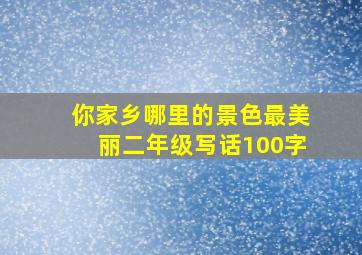 你家乡哪里的景色最美丽二年级写话100字